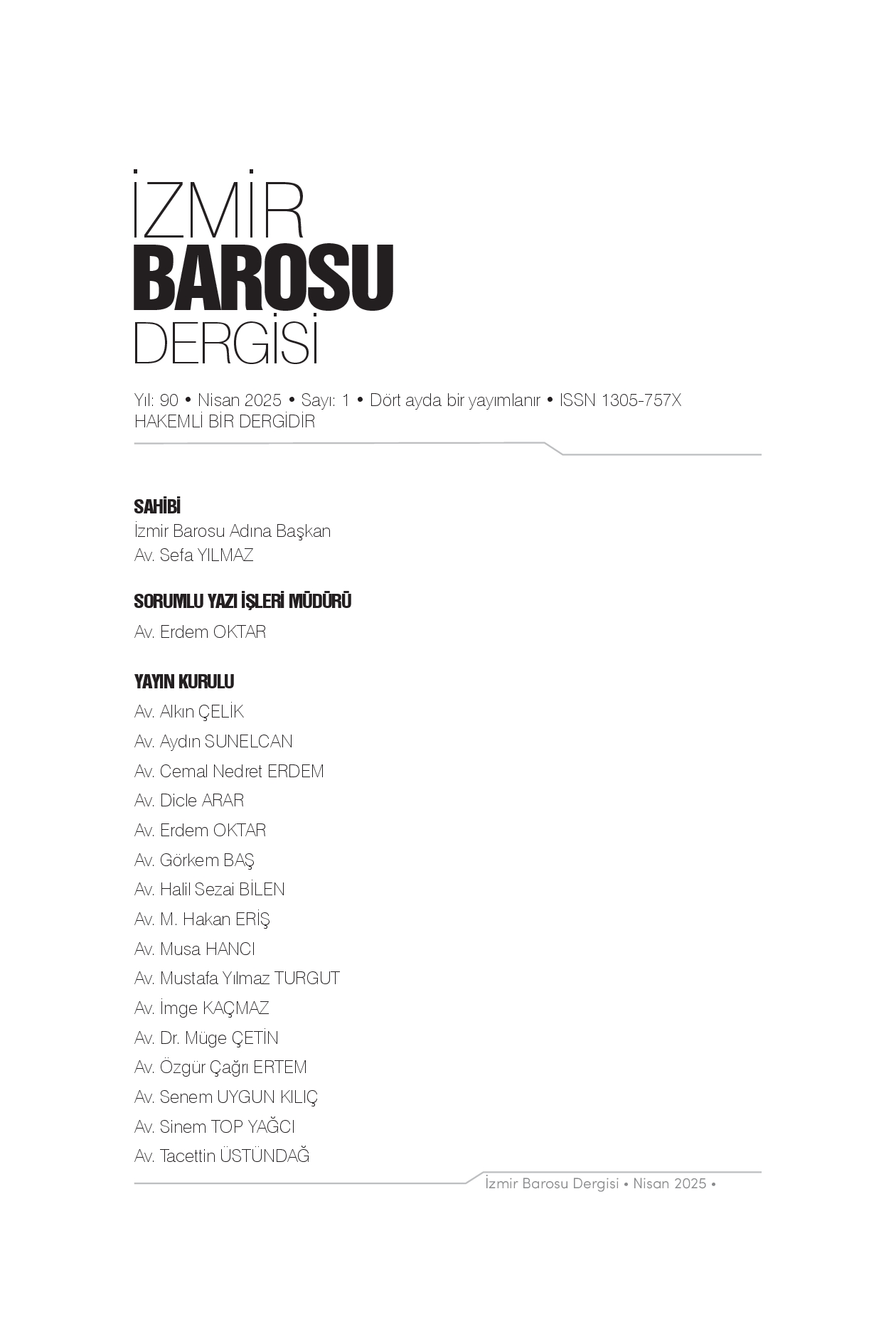 İZMİR
BAROSU
DERGİSİ

Yıl: 90 • Nisan 2025 • Sayı: 1 • Dört ayda bir yayımlanır • ISSN 1305-757X
HAKEMLİ BİR DERGİDİR

SAHİBİ
İzmir Barosu Adına Başkan
Av. Sefa YILMAZ

SORUMLU YAZI İŞLERİ MÜDÜRÜ
Av. Erdem OKTAR

YAYIN KURULU
Av. Alkın ÇELİK
Av. Aydın SUNELCAN
Av. Cemal Nedret ERDEM
Av. Dicle ARAR
Av. Erdem OKTAR
Av. Görkem BAŞ
Av. Halil Sezai BİLEN
Av. M. Hakan ERİŞ
Av. Musa HANCI
Av. Mustafa Yılmaz TURGUT
Av. İmge KAÇMAZ
Av. Dr. Müge ÇETİN
Av. Özgür Çağrı ERTEM
Av. Senem UYGUN KILIÇ
Av. Sinem TOP YAĞCI
Av. Tacettin ÜSTÜNDAĞ

İzmir Barosu Dergisi • Nisan 2025 •